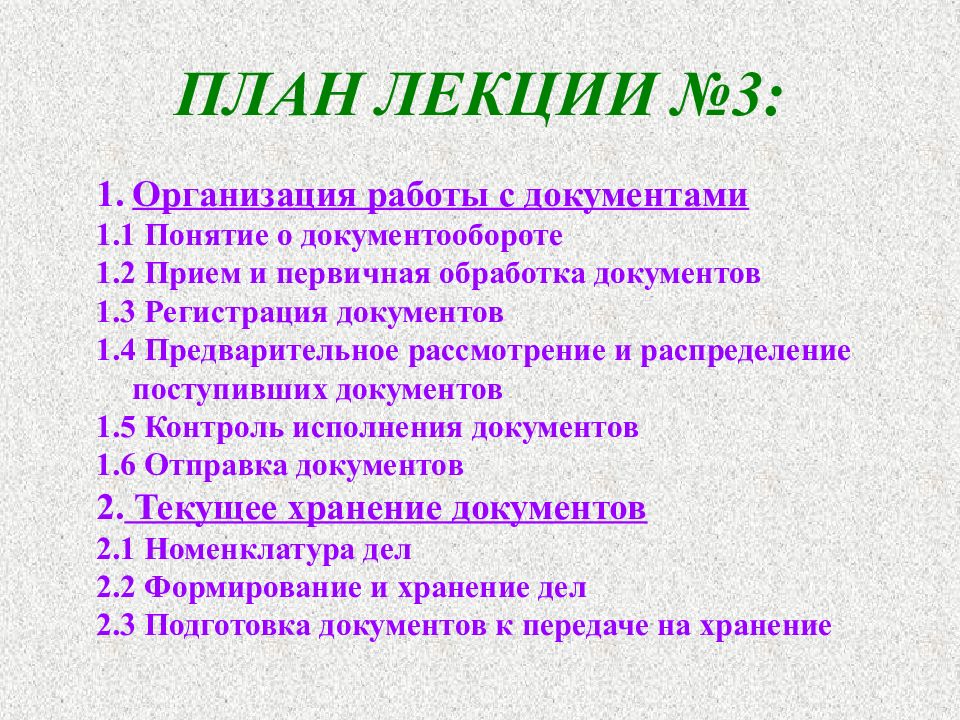 ПЛАН ЛЕКЦИИ №3:

1. Организация работы с документами
1.1 Понятие о документообороте
1.2 Прием и первичная обработка документов
1.3 Регистрация документов
1.4 Предварительное рассмотрение и распределение поступивших документов
1.5 Контроль исполнения документов
1.6 Отправка документов
2. Текущее хранение документов
2.1 Номенклатура дел
2.2 Формирование и хранение дел
2.3 Подготовка документов к передаче на хранение